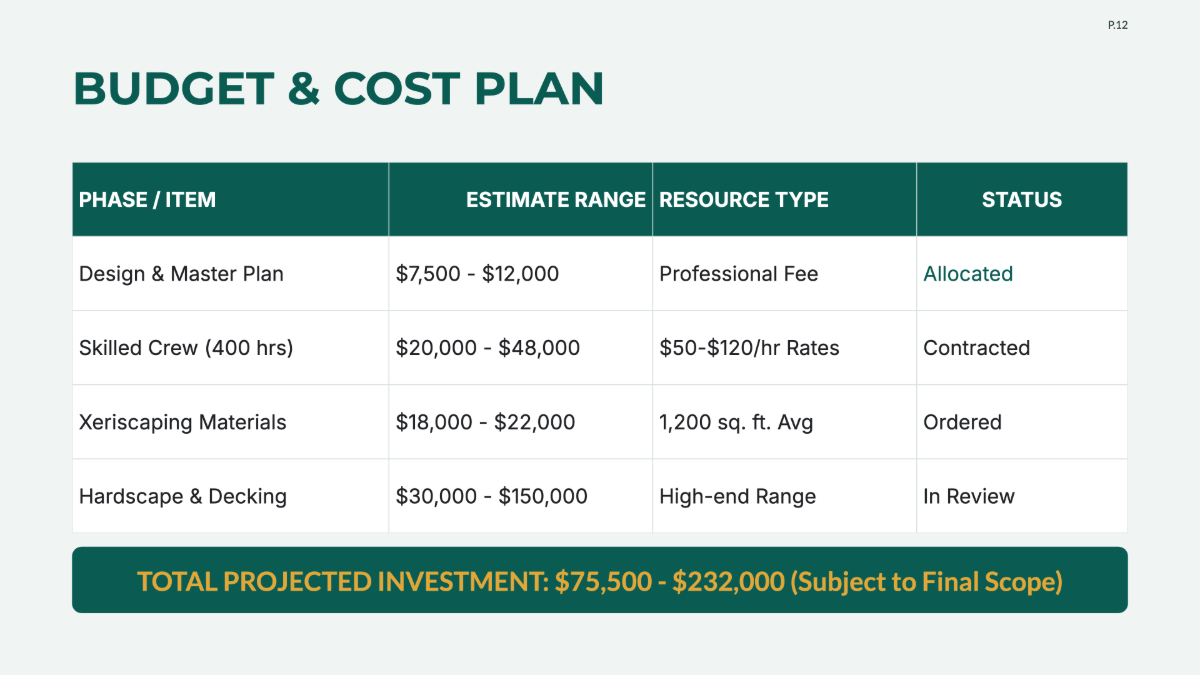 P.12

BUDGET & COST PLAN

| PHASE / ITEM | ESTIMATE RANGE | RESOURCE TYPE | STATUS |
|---|---|---|---|
| Design & Master Plan | \$7,500 - \$12,000 | Professional Fee | Allocated |
| Skilled Crew (400 hrs) | \$20,000 - \$48,000 | \$50-\$120/hr Rates | Contracted |
| Xeriscaping Materials | \$18,000 - \$22,000 | 1,200 sq. ft. Avg | Ordered |
| Hardscape & Decking | \$30,000 - \$150,000 | High-end Range | In Review |

TOTAL PROJECTED INVESTMENT: \$75,500 - \$232,000 (Subject to Final Scope)